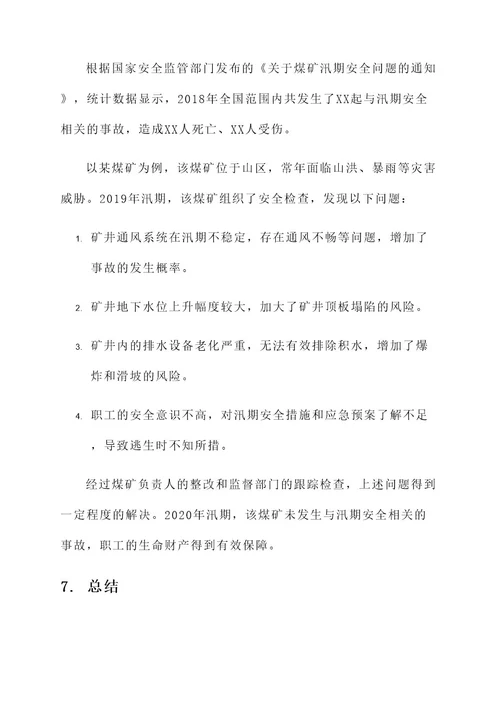 根据国家安全监管部门发布的《关于煤矿汛期安全问题的通知》，统计数据显示，2018年全国范围内共发生了XX起与汛期安全相关的事故，造成XX人死亡、XX人受伤。

以某煤矿为例，该煤矿位于山区，常年面临山洪、暴雨等灾害威胁。2019年汛期，该煤矿组织了安全检查，发现以下问题：

1. 矿井通风系统在汛期不稳定，存在通风不畅等问题，增加了事故的发生概率。

2. 矿井地下水位上升幅度较大，加大了矿井顶板塌陷的风险。

3. 矿井内的排水设备老化严重，无法有效排除积水，增加了爆炸和滑坡的风险。

4. 职工的安全意识不高，对汛期安全措施和应急预案了解不足，导致逃生时不知所措。

经过煤矿负责人的整改和监督部门的跟踪检查，上述问题得到一定程度的解决。2020年汛期，该煤矿未发生与汛期安全相关的事故，职工的生命财产得到有效保障。

7. 总结